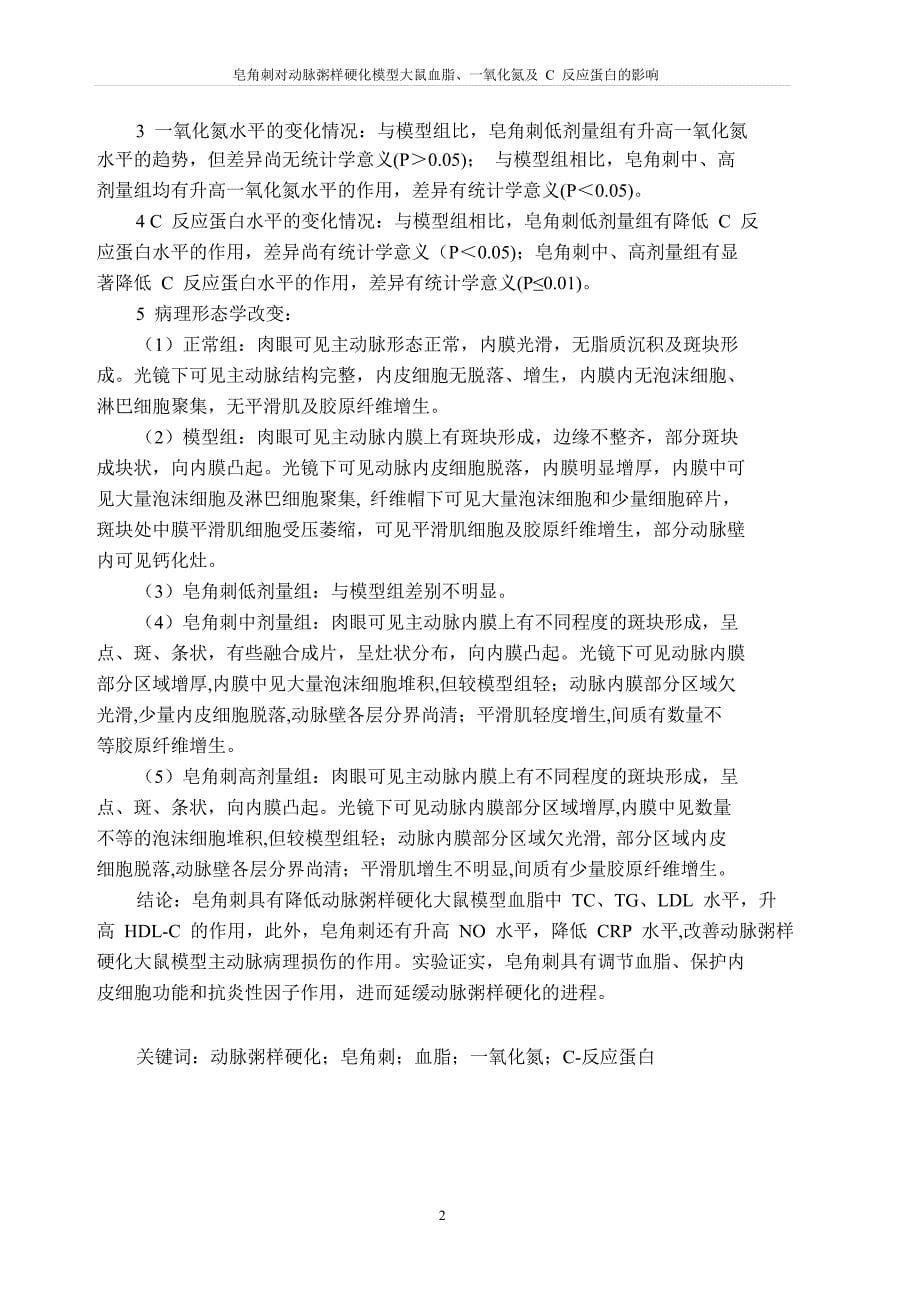 皂角刺对动脉粥样硬化模型大鼠血脂、一氧化氮及 C 反应蛋白的影响

3 一氧化氮水平的变化情况：与模型组比，皂角刺低剂量组有升高一氧化氮水平的趋势，但差异尚无统计学意义(P＞0.05)； 与模型组相比，皂角刺中、高剂量组均有升高一氧化氮水平的作用，差异有统计学意义(P＜0.05)。

4 C 反应蛋白水平的变化情况：与模型组相比，皂角刺低剂量组有降低 C 反应蛋白水平的作用，差异尚有统计学意义（P＜0.05)；皂角刺中、高剂量组有显著降低 C 反应蛋白水平的作用，差异有统计学意义(P≤0.01)。

5 病理形态学改变：

（1）正常组：肉眼可见主动脉形态正常，内膜光滑，无脂质沉积及斑块形成。光镜下可见主动脉结构完整，内皮细胞无脱落、增生，内膜内无泡沫细胞、淋巴细胞聚集，无平滑肌及胶原纤维增生。

（2）模型组：肉眼可见主动脉内膜上有斑块形成，边缘不整齐，部分斑块成块状，向内膜凸起。光镜下可见动脉内皮细胞脱落，内膜明显增厚，内膜中可见大量泡沫细胞及淋巴细胞聚集, 纤维帽下可见大量泡沫细胞和少量细胞碎片，斑块处中膜平滑肌细胞受压萎缩，可见平滑肌细胞及胶原纤维增生，部分动脉壁内可见钙化灶。

（3）皂角刺低剂量组：与模型组差别不明显。

（4）皂角刺中剂量组：肉眼可见主动脉内膜上有不同程度的斑块形成，呈点、斑、条状，有些融合成片，呈灶状分布，向内膜凸起。光镜下可见动脉内膜部分区域增厚,内膜中见大量泡沫细胞堆积,但较模型组轻；动脉内膜部分区域欠光滑,少量内皮细胞脱落,动脉壁各层分界尚清；平滑肌轻度增生,间质有数量不等胶原纤维增生。

（5）皂角刺高剂量组：肉眼可见主动脉内膜上有不同程度的斑块形成，呈点、斑、条状，向内膜凸起。光镜下可见动脉内膜部分区域增厚,内膜中见数量不等的泡沫细胞堆积,但较模型组轻；动脉内膜部分区域欠光滑, 部分区域内皮细胞脱落,动脉壁各层分界尚清；平滑肌增生不明显,间质有少量胶原纤维增生。

结论：皂角刺具有降低动脉粥样硬化大鼠模型血脂中 TC、TG、LDL 水平，升高 HDL-C 的作用，此外，皂角刺还有升高 NO 水平，降低 CRP 水平,改善动脉粥样硬化大鼠模型主动脉病理损伤的作用。实验证实，皂角刺具有调节血脂、保护内皮细胞功能和抗炎性因子作用，进而延缓动脉粥样硬化的进程。

关键词：动脉粥样硬化；皂角刺；血脂；一氧化氮；C-反应蛋白

2